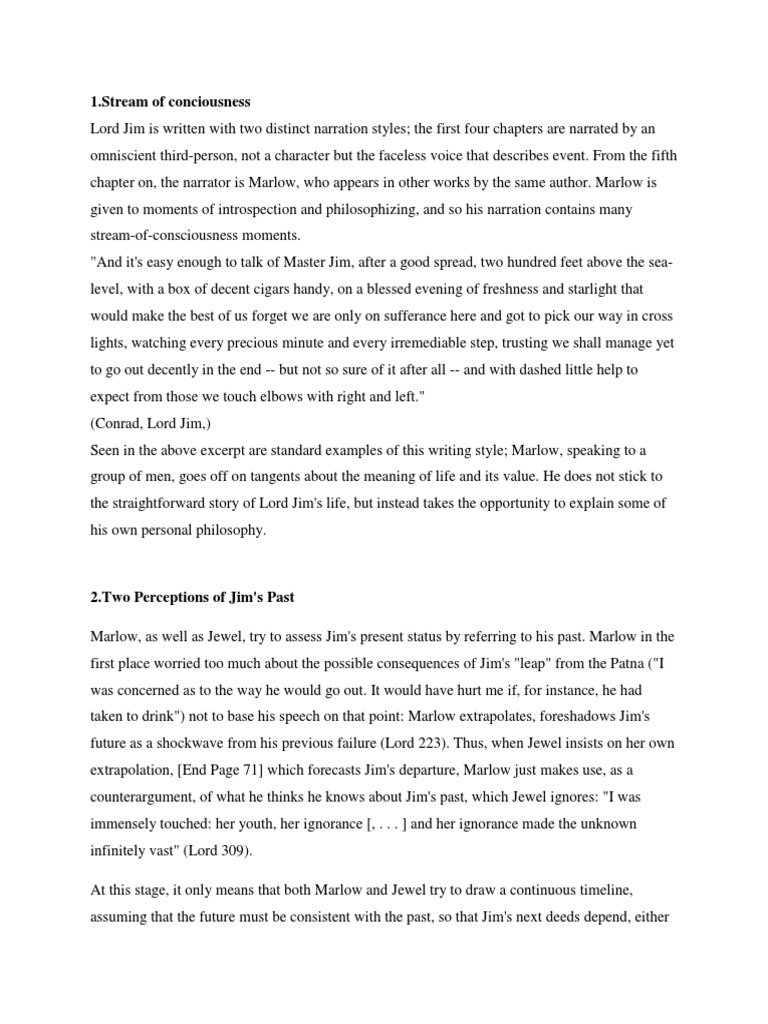 1.Stream of conciousness

Lord Jim is written with two distinct narration styles; the first four chapters are narrated by an omniscient third-person, not a character but the faceless voice that describes event. From the fifth chapter on, the narrator is Marlow, who appears in other works by the same author. Marlow is given to moments of introspection and philosophizing, and so his narration contains many stream-of-consciousness moments.

"And it's easy enough to talk of Master Jim, after a good spread, two hundred feet above the sea-level, with a box of decent cigars handy, on a blessed evening of freshness and starlight that would make the best of us forget we are only on sufferance here and got to pick our way in cross lights, watching every precious minute and every irremediable step, trusting we shall manage yet to go out decently in the end -- but not so sure of it after all -- and with dashed little help to expect from those we touch elbows with right and left."

(Conrad, Lord Jim,)

Seen in the above excerpt are standard examples of this writing style; Marlow, speaking to a group of men, goes off on tangents about the meaning of life and its value. He does not stick to the straightforward story of Lord Jim's life, but instead takes the opportunity to explain some of his own personal philosophy.

2.Two Perceptions of Jim's Past

Marlow, as well as Jewel, try to assess Jim's present status by referring to his past. Marlow in the first place worried too much about the possible consequences of Jim's "leap" from the Patna ("I was concerned as to the way he would go out. It would have hurt me if, for instance, he had taken to drink") not to base his speech on that point: Marlow extrapolates, foreshadows Jim's future as a shockwave from his previous failure (Lord 223). Thus, when Jewel insists on her own extrapolation, [End Page 71] which forecasts Jim's departure, Marlow just makes use, as a counterargument, of what he thinks he knows about Jim's past, which Jewel ignores: "I was immensely touched: her youth, her ignorance [, . . . ] and her ignorance made the unknown infinitely vast" (Lord 309).

At this stage, it only means that both Marlow and Jewel try to draw a continuous timeline, assuming that the future must be consistent with the past, so that Jim's next deeds depend, either